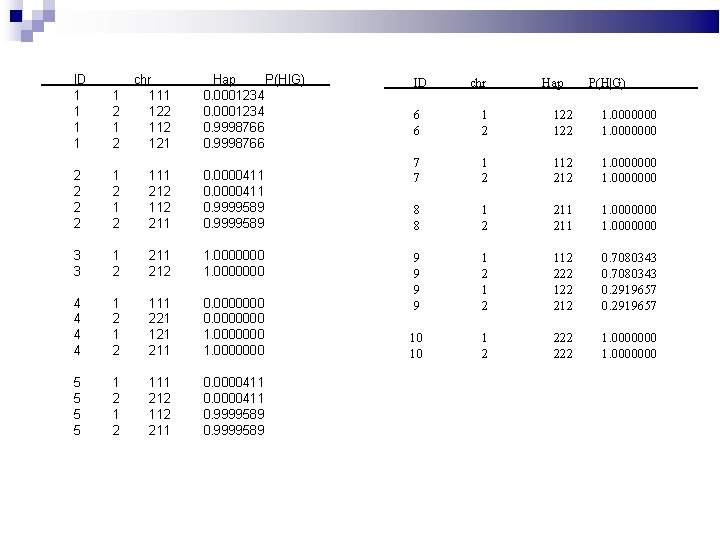 | ID | chr | Hap | P(H|G) |
|---|---|---|---|
| 1 | 1 | 111 | 0.0001234 |
| 1 | 2 | 122 | 0.0001234 |
| 1 | 1 | 112 | 0.9998766 |
| 1 | 2 | 121 | 0.9998766 |
| 2 | 1 | 111 | 0.0000411 |
| 2 | 2 | 212 | 0.0000411 |
| 2 | 1 | 112 | 0.9999589 |
| 2 | 2 | 211 | 0.9999589 |
| 3 | 1 | 211 | 1.0000000 |
| 3 | 2 | 212 | 1.0000000 |
| 4 | 1 | 111 | 0.0000000 |
| 4 | 2 | 221 | 0.0000000 |
| 4 | 1 | 121 | 1.0000000 |
| 4 | 2 | 211 | 1.0000000 |
| 5 | 1 | 111 | 0.0000411 |
| 5 | 2 | 212 | 0.0000411 |
| 5 | 1 | 112 | 0.9999589 |
| 5 | 2 | 211 | 0.9999589 |

| ID | chr | Hap | P(H|G) |
|---|---|---|---|
| 6 | 1 | 122 | 1.0000000 |
| 6 | 2 | 122 | 1.0000000 |
| 7 | 1 | 112 | 1.0000000 |
| 7 | 2 | 212 | 1.0000000 |
| 8 | 1 | 211 | 1.0000000 |
| 8 | 2 | 211 | 1.0000000 |
| 9 | 1 | 112 | 0.7080343 |
| 9 | 2 | 222 | 0.7080343 |
| 9 | 1 | 122 | 0.2919657 |
| 9 | 2 | 212 | 0.2919657 |
| 10 | 1 | 222 | 1.0000000 |
| 10 | 2 | 222 | 1.0000000 |